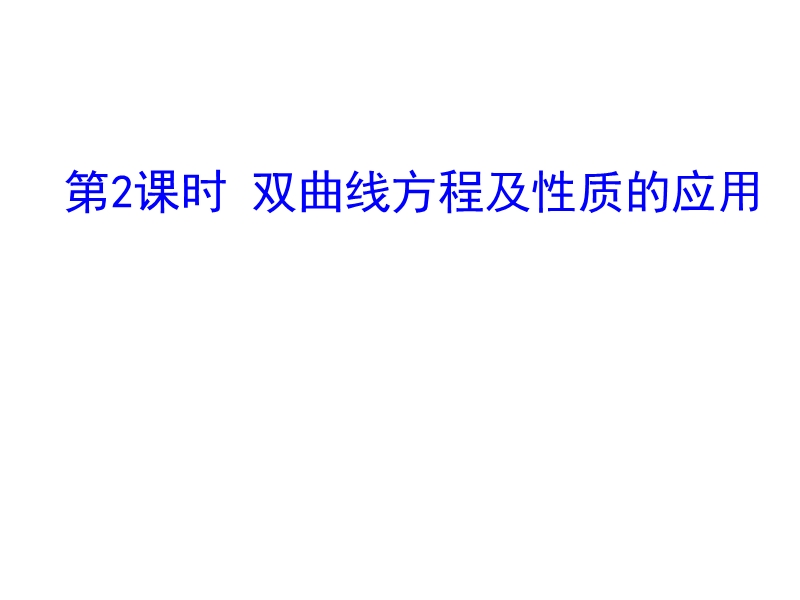 第2课时 双曲线方程及性质的应用